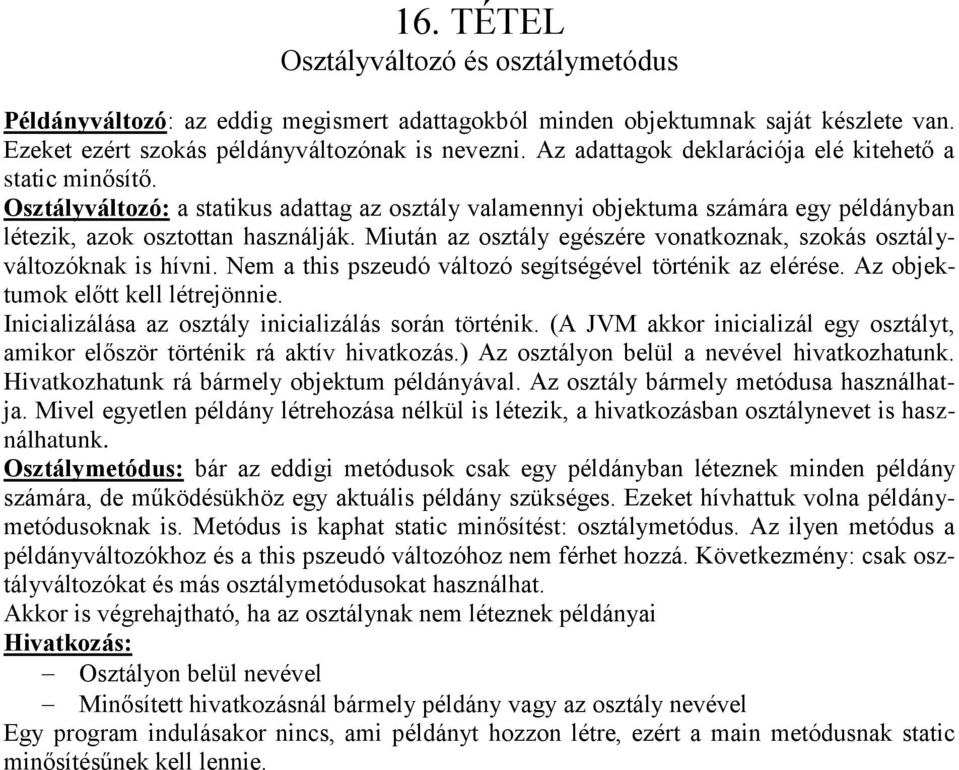 16. TÉTEL
Osztályváltozó és osztálymetódus

Példányváltozó: az eddig megismert adattagokból minden objektumnak saját készlete van. Ezeket ezért szokás példányváltozónak is nevezni. Az adattagok deklarációja elé kitehető a static minősítő.
Osztályváltozó: a statikus adattag az osztály valamennyi objektuma számára egy példányban létezik, azok osztottan használják. Miután az osztály egészére vonatkoznak, szokás osztályváltozóknak is hívni. Nem a this pszeudó változó segítségével történik az elérése. Az objektumok előtt kell létrejönnie.
Inicializálása az osztály inicializálás során történik. (A JVM akkor inicializál egy osztályt, amikor először történik rá aktív hivatkozás.) Az osztályon belül a nevével hivatkozhatunk. Hivatkozhatunk rá bármely objektum példányával. Az osztály bármely metódusa használhatja. Mivel egyetlen példány létrehozása nélkül is létezik, a hivatkozásban osztálynevet is használhatunk.
Osztálymetódus: bár az eddigi metódusok csak egy példányban léteznek minden példány számára, de működésükhöz egy aktuális példány szükséges. Ezeket hívhattuk volna példánymetódusoknak is. Metódus is kaphat static minősítést: osztálymetódus. Az ilyen metódus a példányváltozókhoz és a this pszeudó változóhoz nem férhet hozzá. Következmény: csak osztályváltozókat és más osztálymetódusokat használhat.
Akkor is végrehajtható, ha az osztálynak nem léteznek példányai
Hivatkozás:
– Osztályon belül nevével
– Minősített hivatkozásnál bármely példány vagy az osztály nevével
Egy program indulásakor nincs, ami példányt hozzon létre, ezért a main metódusnak static minősítésűnek kell lennie.